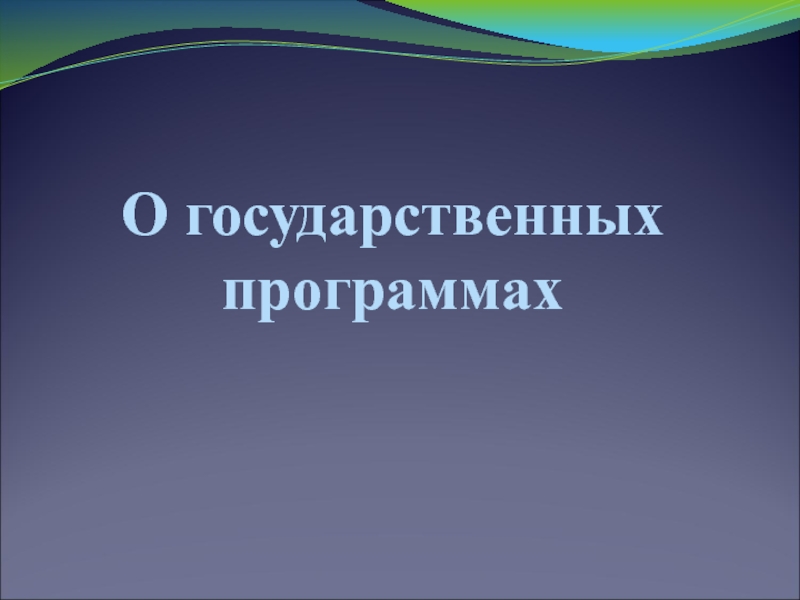 О государственных программах